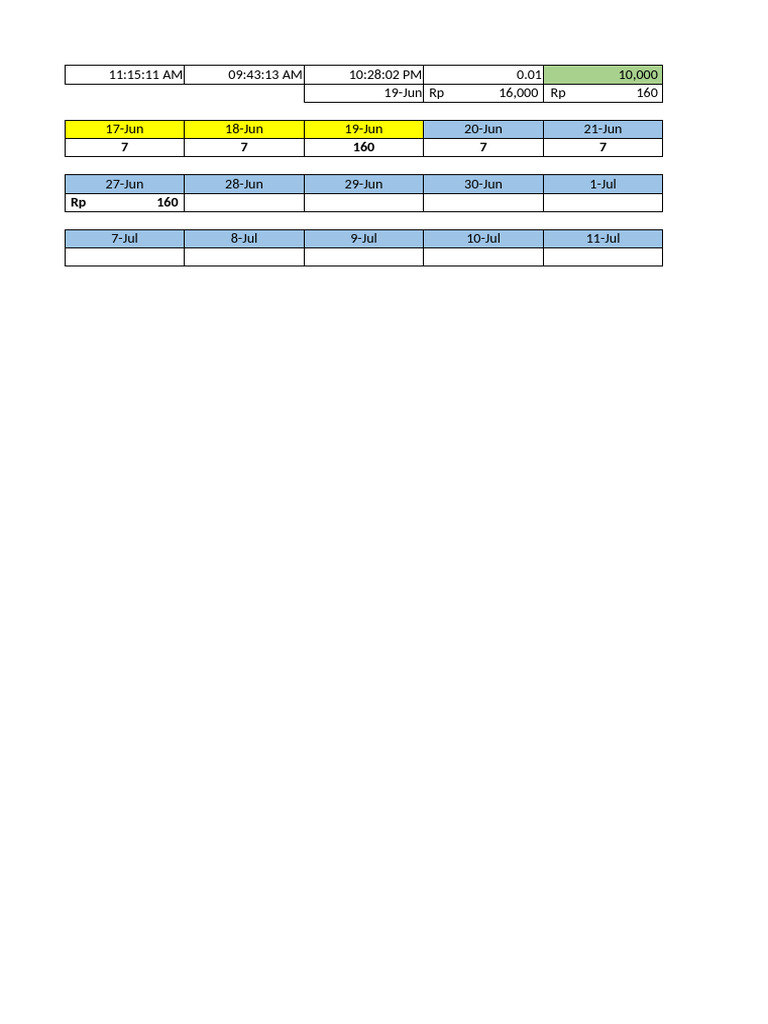 | 11:15:11 AM | 09:43:13 AM | 10:28:02 PM | 0.01 | 10,000 |
|---|---|---|---|---|
| | | 19-Jun | Rp 16,000 | Rp 160 |

| 17-Jun | 18-Jun | 19-Jun | 20-Jun | 21-Jun |
|---|---|---|---|---|
| 7 | 7 | 160 | 7 | 7 |

| 27-Jun | 28-Jun | 29-Jun | 30-Jun | 1-Jul |
|---|---|---|---|---|
| Rp 160 | | | | |

| 7-Jul | 8-Jul | 9-Jul | 10-Jul | 11-Jul |
|---|---|---|---|---|
| | | | | |